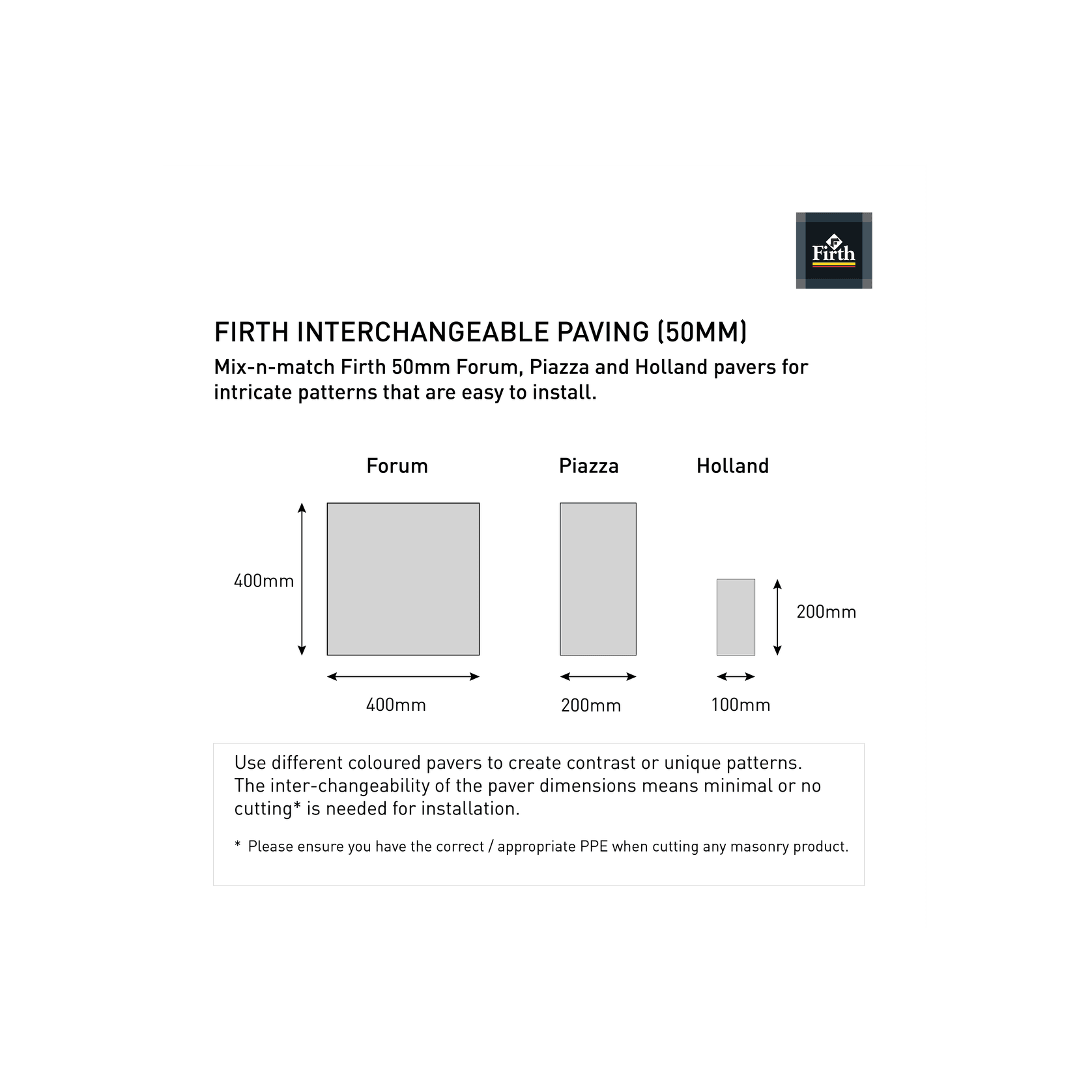 Firth

FIRTH INTERCHANGEABLE PAVING (50MM)

Mix-n-match Firth 50mm Forum, Piazza and Holland pavers for intricate patterns that are easy to install.

Forum

Piazza

Holland

400mm

200mm

400mm

200mm

100mm

Use different coloured pavers to create contrast or unique patterns. The inter-changeability of the paver dimensions means minimal or no cutting* is needed for installation.

* Please ensure you have the correct / appropriate PPE when cutting any masonry product.